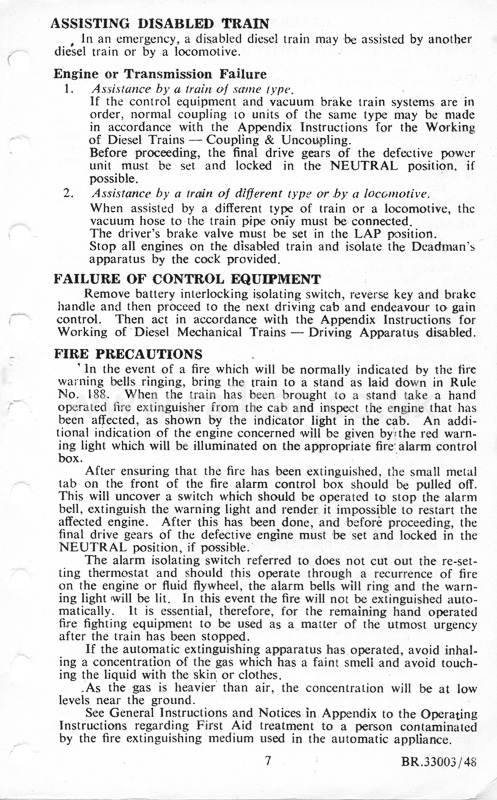 ASSISTING DISABLED TRAIN

In an emergency, a disabled diesel train may be assisted by another diesel train or by a locomotive.

Engine or Transmission Failure

1. Assistance by a train of same type.
If the control equipment and vacuum brake train systems are in order, normal coupling to units of the same type may be made in accordance with the Appendix Instructions for the Working of Diesel Trains — Coupling & Uncoupling.
Before proceeding, the final drive gears of the defective power unit must be set and locked in the NEUTRAL position, if possible.

2. Assistance by a train of different type or by a locomotive.
When assisted by a different type of train or a locomotive, the vacuum hose to the train pipe only must be connected.
The driver's brake valve must be set in the LAP position.
Stop all engines on the disabled train and isolate the Deadman's apparatus by the cock provided.

FAILURE OF CONTROL EQUIPMENT

Remove battery interlocking isolating switch, reverse key and brake handle and then proceed to the next driving cab and endeavour to gain control. Then act in accordance with the Appendix Instructions for Working of Diesel Mechanical Trains — Driving Apparatus disabled.

FIRE PRECAUTIONS

In the event of a fire which will be normally indicated by the fire warning bells ringing, bring the train to a stand as laid down in Rule No. 188. When the train has been brought to a stand take a hand operated fire extinguisher from the cab and inspect the engine that has been affected, as shown by the indicator light in the cab. An additional indication of the engine concerned will be given by the red warning light which will be illuminated on the appropriate fire alarm control box.

After ensuring that the fire has been extinguished, the small metal tab on the front of the fire alarm control box should be pulled off. This will uncover a switch which should be operated to stop the alarm bell, extinguish the warning light and render it impossible to restart the affected engine. After this has been done, and before proceeding, the final drive gears of the defective engine must be set and locked in the NEUTRAL position, if possible.

The alarm isolating switch referred to does not cut out the re-setting thermostat and should this operate through a recurrence of fire on the engine or fluid flywheel, the alarm bells will ring and the warning light will be lit. In this event the fire will not be extinguished automatically. It is essential, therefore, for the remaining hand operated fire fighting equipment to be used as a matter of the utmost urgency after the train has been stopped.

If the automatic extinguishing apparatus has operated, avoid inhaling a concentration of the gas which has a faint smell and avoid touching the liquid with the skin or clothes.

As the gas is heavier than air, the concentration will be at low levels near the ground.

See General Instructions and Notices in Appendix to the Operating Instructions regarding First Aid treatment to a person contaminated by the fire extinguishing medium used in the automatic appliance.

7

BR.33003/48